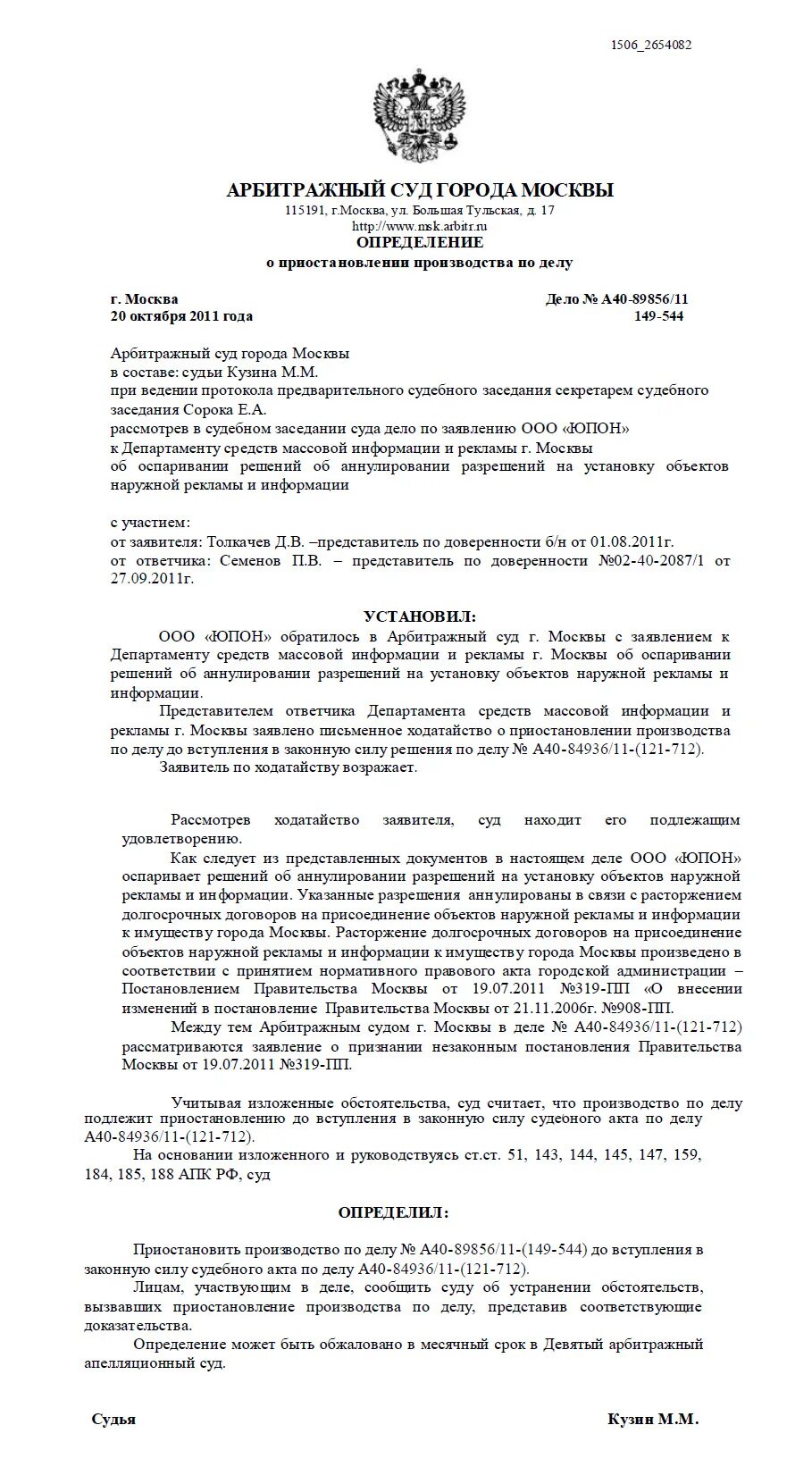 1506_2654082

АРБИТРАЖНЫЙ СУД ГОРОДА МОСКВЫ
115191, г.Москва, ул. Большая Тульская, д. 17
http://www.msk.arbitr.ru
ОПРЕДЕЛЕНИЕ
о приостановлении производства по делу

г. Москва
20 октября 2011 года

Дело № А40-89856/11
149-544

Арбитражный суд города Москвы
в составе: судьи Кузина М.М.
при ведении протокола предварительного судебного заседания секретарем судебного заседания Сорока Е.А.
рассмотрев в судебном заседании суда дело по заявлению ООО «ЮПОН»
к Департаменту средств массовой информации и рекламы г. Москвы
об оспаривании решений об аннулировании разрешений на установку объектов наружной рекламы и информации

с участием:
от заявителя: Толкачев Д.В. –представитель по доверенности б/н от 01.08.2011г.
от ответчика: Семенов П.В. – представитель по доверенности №02-40-2087/1 от 27.09.2011г.

УСТАНОВИЛ:

ООО «ЮПОН» обратилось в Арбитражный суд г. Москвы с заявлением к Департаменту средств массовой информации и рекламы г. Москвы об оспаривании решений об аннулировании разрешений на установку объектов наружной рекламы и информации.

Представителем ответчика Департамента средств массовой информации и рекламы г. Москвы заявлено письменное ходатайство о приостановлении производства по делу до вступления в законную силу решения по делу № А40-84936/11-(121-712).

Заявитель по ходатайству возражает.

Рассмотрев ходатайство заявителя, суд находит его подлежащим удовлетворению.

Как следует из представленных документов в настоящем деле ООО «ЮПОН» оспаривает решений об аннулировании разрешений на установку объектов наружной рекламы и информации. Указанные разрешения аннулированы в связи с расторжением долгосрочных договоров на присоединение объектов наружной рекламы и информации к имуществу города Москвы. Расторжение долгосрочных договоров на присоединение объектов наружной рекламы и информации к имуществу города Москвы произведено в соответствии с принятием нормативного правового акта городской администрации – Постановлением Правительства Москвы от 19.07.2011 №319-ПП «О внесении изменений в постановление Правительства Москвы от 21.11.2006г. №908-ПП.

Между тем Арбитражным судом г. Москвы в деле № А40-84936/11-(121-712) рассматриваются заявление о признании незаконным постановления Правительства Москвы от 19.07.2011 №319-ПП.

Учитывая изложенные обстоятельства, суд считает, что производство по делу подлежит приостановлению до вступления в законную силу судеоного акта по делу А40-84936/11-(121-712).

На основании изложенного и руководствуясь ст.ст. 51, 143, 144, 145, 147, 159, 184, 185, 188 АПК РФ, суд

ОПРЕДЕЛИЛ:

Приостановить производство по делу № А40-89856/11-(149-544) до вступления в законную силу судебного акта по делу А40-84936/11-(121-712).

Лицам, участвующим в деле, сообщить суду об устранении обстоятельств, вызвавших приостановление производства по делу, представив соответствующие доказательства.

Определение может быть обжаловано в месячный срок в Девятый арбитражный апелляционный суд.

Судья

Кузин М.М.